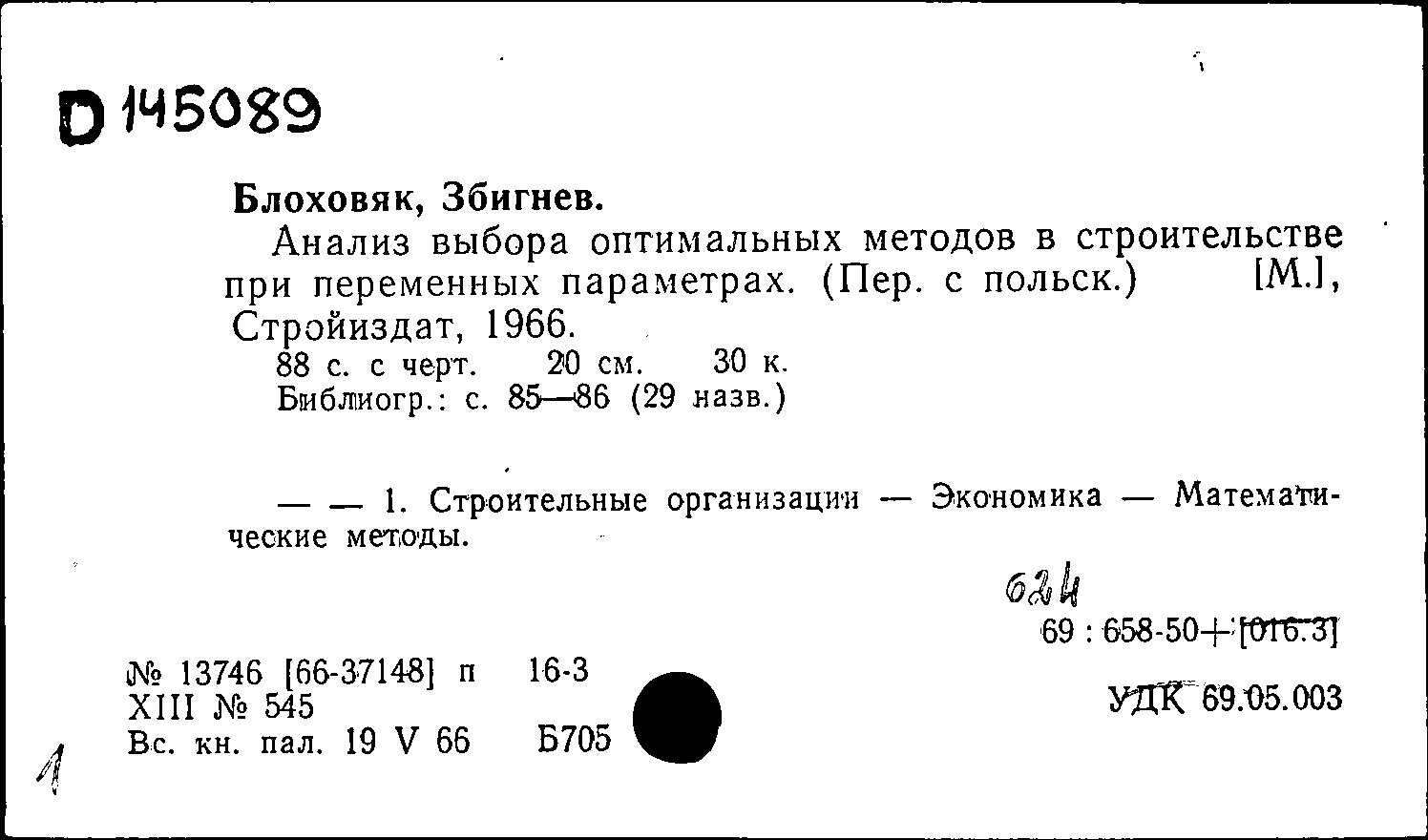 D 145089

Блоховяк, Збигнев.

Анализ выбора оптимальных методов в строительстве при переменных параметрах. (Пер. с польск.) [М.], Стройиздат, 1966.

88 с. с черт. 20 см. 30 к.
Библиогр.: с. 85—86 (29 назв.)

— — 1. Строительные организации — Экономика — Математические методы.

624
69 : 658-50+[016.3]

№ 13746 [66-37148] п 16-3
XIII № 545
Вс. кн. пал. 19 V 66 Б705

УДК 69.05.003

1